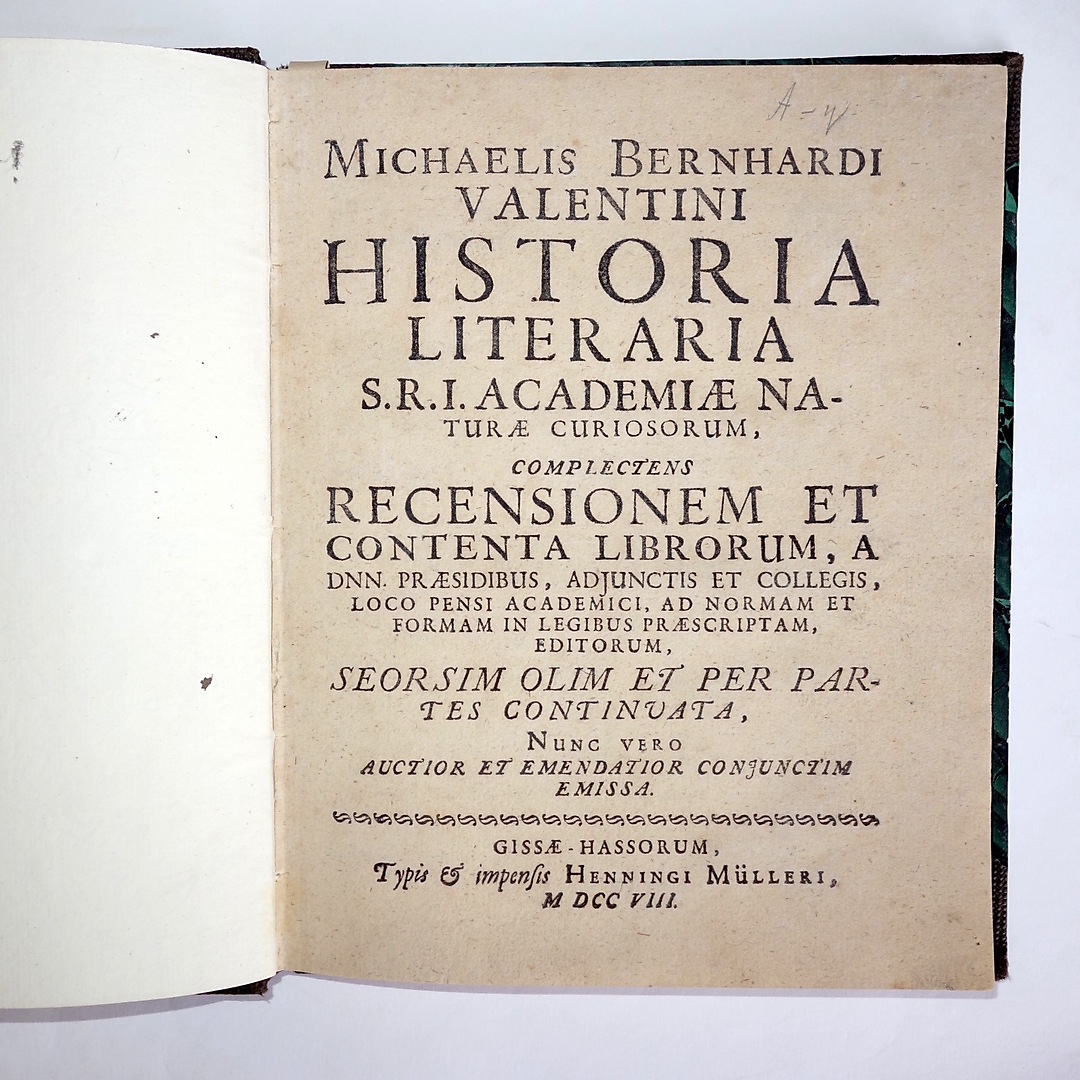 A-4

MICHAELIS BERNHARDI VALENTINI HISTORIA LITERARIA S.R.I. ACADEMIÆ NATURÆ CURIOSORUM, COMPLECTENS RECENSIONEM ET CONTENTA LIBRORUM, A DNN. PRÆSIDIBUS, ADJUNCTIS ET COLLEGIS, LOCO PENSI ACADEMICI, AD NORMAM ET FORMAM IN LEGIBUS PRÆSCRIPTAM, EDITORUM, SEORSIM OLIM ET PER PARTES CONTINUATA, NUNC VERO AUCTIOR ET EMENDATIOR CONJUNCTIM EMISSA.

GISSÆ-HASSORUM, Typis & impensis HENNINGI MÜLLERI, M DCC VIII.